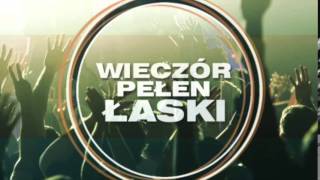 WIECZÓR PEŁEN ŁASKI